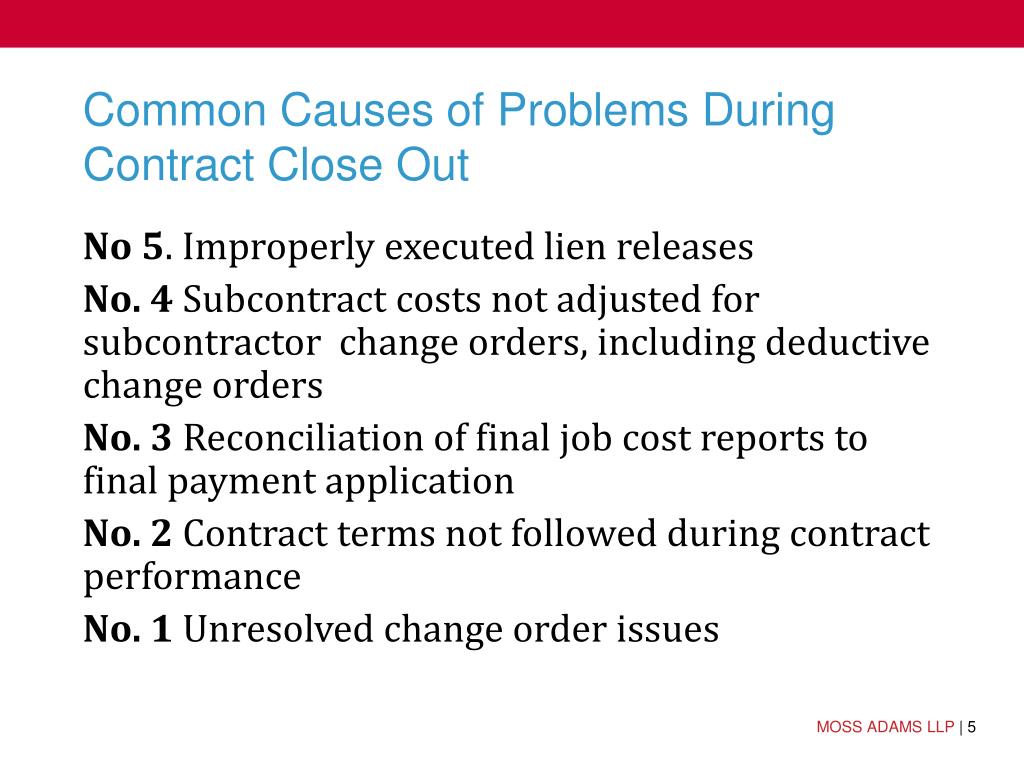 Common Causes of Problems During Contract Close Out

No 5. Improperly executed lien releases

No. 4 Subcontract costs not adjusted for subcontractor change orders, including deductive change orders

No. 3 Reconciliation of final job cost reports to final payment application

No. 2 Contract terms not followed during contract performance

No. 1 Unresolved change order issues

MOSS ADAMS LLP | 5